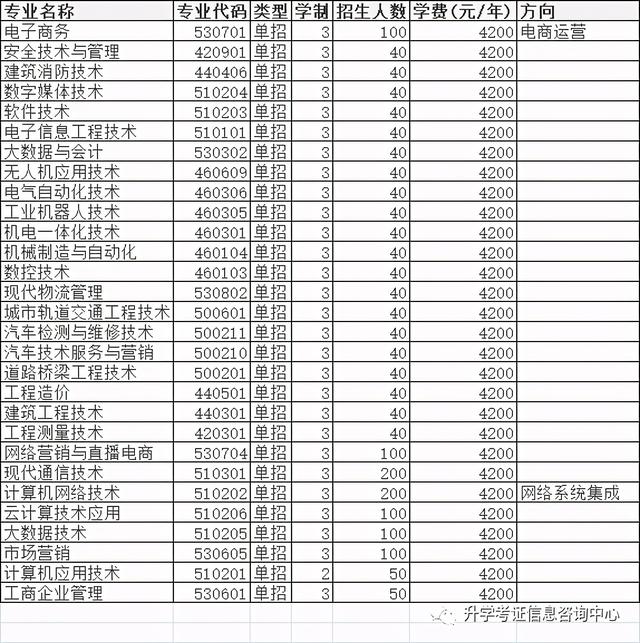 | 专业名称 | 专业代码 | 类型 | 学制 | 招生人数 | 学费(元/年) | 方向 |
|---|---|---|---|---|---|---|
| 电子商务 | 530701 | 单招 | 3 | 100 | 4200 | 电商运营 |
| 安全技术与管理 | 420901 | 单招 | 3 | 40 | 4200 | |
| 建筑消防技术 | 440406 | 单招 | 3 | 40 | 4200 | |
| 数字媒体技术 | 510204 | 单招 | 3 | 40 | 4200 | |
| 软件技术 | 510203 | 单招 | 3 | 40 | 4200 | |
| 电子信息工程技术 | 510101 | 单招 | 3 | 40 | 4200 | |
| 大数据与会计 | 530302 | 单招 | 3 | 40 | 4200 | |
| 无人机应用技术 | 460609 | 单招 | 3 | 40 | 4200 | |
| 电气自动化技术 | 460306 | 单招 | 3 | 40 | 4200 | |
| 工业机器人技术 | 460305 | 单招 | 3 | 40 | 4200 | |
| 机电一体化技术 | 460301 | 单招 | 3 | 40 | 4200 | |
| 机械制造与自动化 | 460104 | 单招 | 3 | 40 | 4200 | |
| 数控技术 | 460103 | 单招 | 3 | 40 | 4200 | |
| 现代物流管理 | 530802 | 单招 | 3 | 40 | 4200 | |
| 城市轨道交通工程技术 | 500601 | 单招 | 3 | 40 | 4200 | |
| 汽车检测与维修技术 | 500211 | 单招 | 3 | 40 | 4200 | |
| 汽车技术服务与营销 | 500210 | 单招 | 3 | 40 | 4200 | |
| 道路桥梁工程技术 | 500201 | 单招 | 3 | 40 | 4200 | |
| 工程造价 | 440501 | 单招 | 3 | 40 | 4200 | |
| 建筑工程技术 | 440301 | 单招 | 3 | 40 | 4200 | |
| 工程测量技术 | 420301 | 单招 | 3 | 40 | 4200 | |
| 网络营销与直播电商 | 530704 | 单招 | 3 | 100 | 4200 | |
| 现代通信技术 | 510301 | 单招 | 3 | 200 | 4200 | |
| 计算机网络技术 | 510202 | 单招 | 3 | 200 | 4200 | 网络系统集成 |
| 云计算技术应用 | 510206 | 单招 | 3 | 100 | 4200 | |
| 大数据技术 | 510205 | 单招 | 3 | 100 | 4200 | |
| 市场营销 | 530605 | 单招 | 3 | 100 | 4200 | |
| 计算机应用技术 | 510201 | 单招 | 2 | 50 | 4200 | |
| 工商企业管理 | 530601 | 单招 | 3 | 50 | 4200 | |

升学考证信息咨询中心